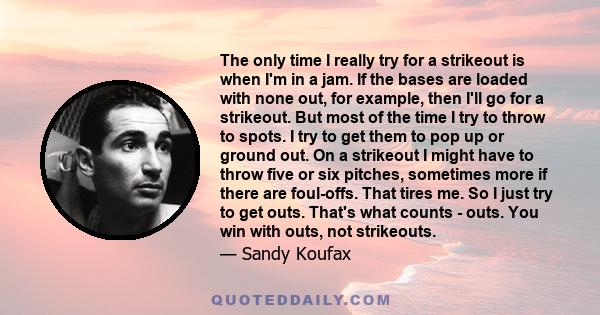 The only time I really try for a strikeout is when I'm in a jam. If the bases are loaded with none out, for example, then I'll go for a strikeout. But most of the time I try to throw to spots. I try to get them to pop up or ground out. On a strikeout I might have to throw five or six pitches, sometimes more if there are foul-offs. That tires me. So I just try to get outs. That's what counts - outs. You win with outs, not strikeouts.
— Sandy Koufax

QUOTEDDAILY.COM